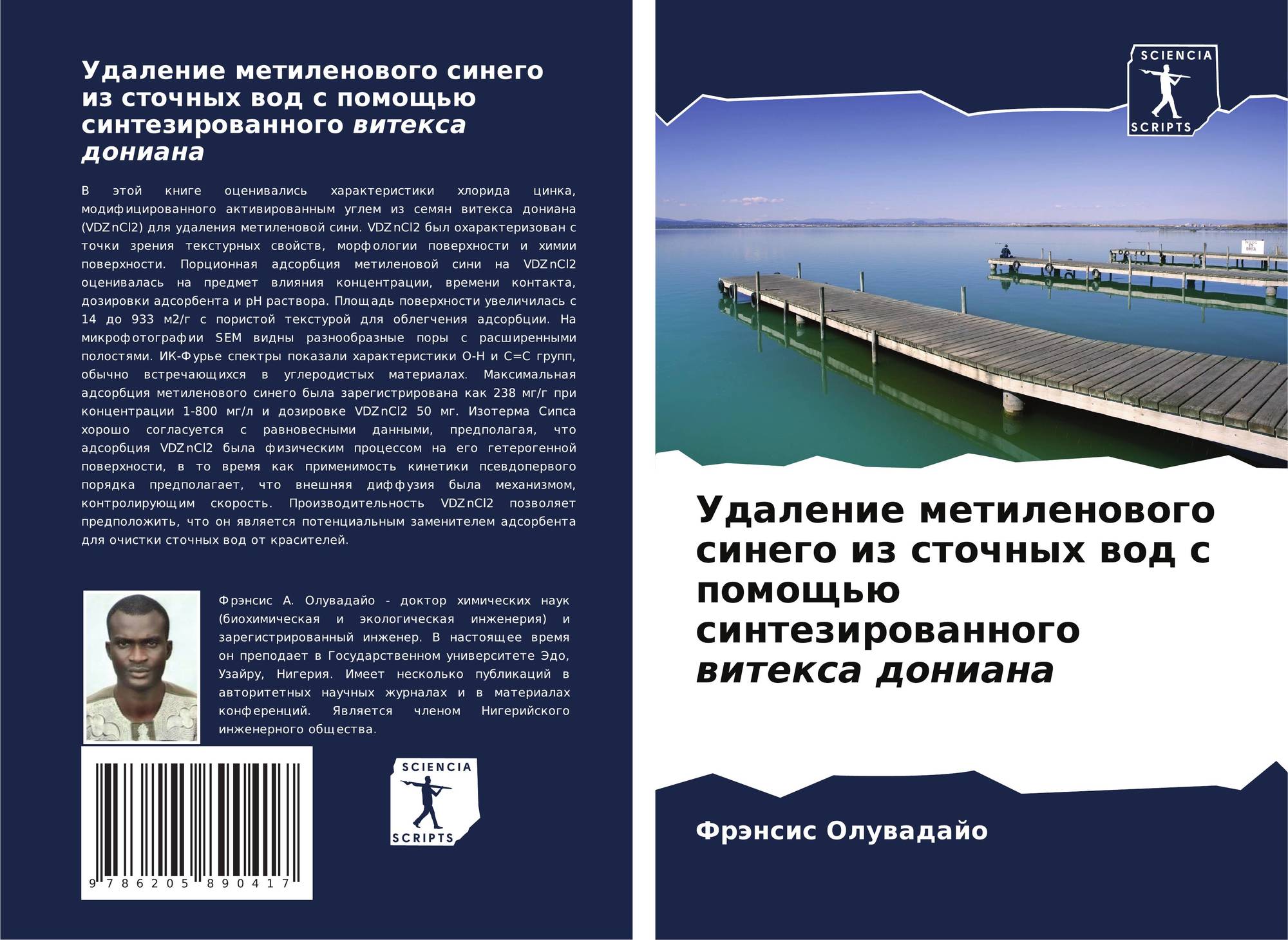 Удаление метиленового синего из сточных вод с помощью синтезированного витекса дониана

В этой книге оценивались характеристики хлорида цинка, модифицированного активированным углем из семян витекса дониана (VDZnCl2) для удаления метиленовой сини. VDZnCl2 был охарактеризован с точки зрения текстурных свойств, морфологии поверхности и химии поверхности. Порционная адсорбция метиленовой сини на VDZnCl2 оценивалась на предмет влияния концентрации, времени контакта, дозировки адсорбента и pH раствора. Площадь поверхности увеличилась с 14 до 933 м2/г с пористой текстурой для облегчения адсорбции. На микрофотографии SEM видны разнообразные поры с расширенными полостями. ИК-Фурье спектры показали характеристики O-H и C=C групп, обычно встречающихся в углеродистых материалах. Максимальная адсорбция метиленового синего была зарегистрирована как 238 мг/г при концентрации 1-800 мг/л и дозировке VDZnCl2 50 мг. Изотерма Сипса хорошо согласуется с равновесными данными, предполагая, что адсорбция VDZnCl2 была физическим процессом на его гетерогенной поверхности, в то время как применимость кинетики псевдопервого порядка предполагает, что внешняя диффузия была механизмом, контролирующим скорость. Производительность VDZnCl2 позволяет предположить, что он является потенциальным заменителем адсорбента для очистки сточных вод от красителей.

Фрэнсис А. Олувадайо - доктор химических наук (биохимическая и экологическая инженерия) и зарегистрированный инженер. В настоящее время он преподает в Государственном университете Эдо, Узайру, Нигерия. Имеет несколько публикаций в авторитетных научных журналах и в материалах конференций. Является членом Нигерийского инженерного общества.

9 786205 890417

SCIENCIA
SCRIPTS

SCIENCIA
SCRIPTS

Удаление метиленового синего из сточных вод с помощью синтезированного витекса дониана

Фрэнсис Олувадайо